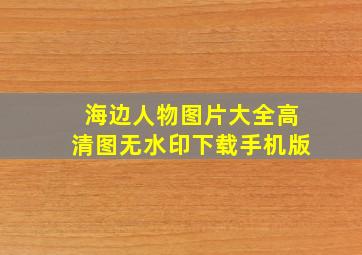 海边人物图片大全高清图无水印下载手机版